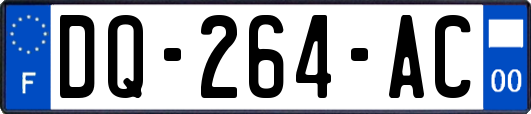 F
DQ-264-AC
00